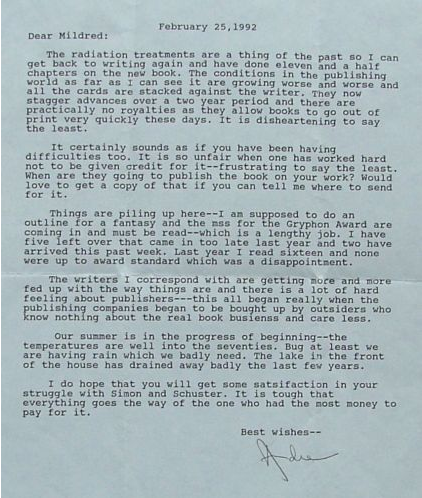 February 25,1992

Dear Mildred:

The radiation treatments are a thing of the past so I can get back to writing again and have done eleven and a half chapters on the new book. The conditions in the publishing world as far as I can see it are growing worse and worse and all the cards are stacked against the writer. They now stagger advances over a two year period and there are practically no royalties as they allow books to go out of print very quickly these days. It is disheartening to say the least.

It certainly sounds as if you have been having difficulties too. It is so unfair when one has worked hard not to be given credit for it--frustrating to say the least. When are they going to publish the book on your work? Would love to get a copy of that if you can tell me where to send for it.

Things are piling up here--I am supposed to do an outline for a fantasy and the mss for the Gryphon Award are coming in and must be read--which is a lengthy job. I have five left over that came in too late last year and two have arrived this past week. Last year I read sixteen and none were up to award standard which was a disappointment.

The writers I correspond with are getting more and more fed up with the way things are and there is a lot of hard feeling about publishers---this all began really when the publishing companies began to be bought up by outsiders who know nothing about the real book busienss and care less.

Our summer is in the progress of beginning--the temperatures are well into the seventies. Bug at least we are having rain which we badly need. The lake in the front of the house has drained away badly the last few years.

I do hope that you will get some satsifaction in your struggle with Simon and Schuster. It is tough that everything goes the way of the one who had the most money to pay for it.

Best wishes--

Andre